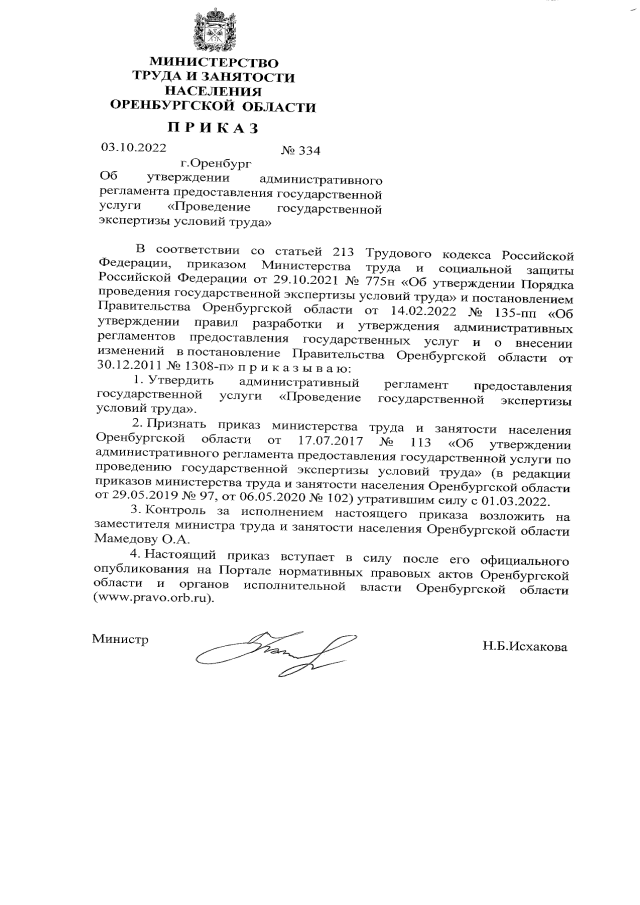 МИНИСТЕРСТВО
ТРУДА И ЗАНЯТОСТИ
НАСЕЛЕНИЯ
ОРЕНБУРГСКОЙ ОБЛАСТИ

П Р И К А З

03.10.2022 № 334

г.Оренбург

Об утверждении административного регламента предоставления государственной услуги «Проведение государственной экспертизы условий труда»

В соответствии со статьей 213 Трудового кодекса Российской Федерации, приказом Министерства труда и социальной защиты Российской Федерации от 29.10.2021 № 775н «Об утверждении Порядка проведения государственной экспертизы условий труда» и постановлением Правительства Оренбургской области от 14.02.2022 № 135-пп «Об утверждении правил разработки и утверждения административных регламентов предоставления государственных услуг и о внесении изменений в постановление Правительства Оренбургской области от 30.12.2011 № 1308-п» п р и к а з ы в а ю:

1. Утвердить административный регламент предоставления государственной услуги «Проведение государственной экспертизы условий труда».

2. Признать приказ министерства труда и занятости населения Оренбургской области от 17.07.2017 № 113 «Об утверждении административного регламента предоставления государственной услуги по проведению государственной экспертизы условий труда» (в редакции приказов министерства труда и занятости населения Оренбургской области от 29.05.2019 № 97, от 06.05.2020 № 102) утратившим силу с 01.03.2022.

3. Контроль за исполнением настоящего приказа возложить на заместителя министра труда и занятости населения Оренбургской области Мамедову О.А.

4. Настоящий приказ вступает в силу после его официального опубликования на Портале нормативных правовых актов Оренбургской области и органов исполнительной власти Оренбургской области (www.pravo.orb.ru).

Министр Н.Б.Исхакова